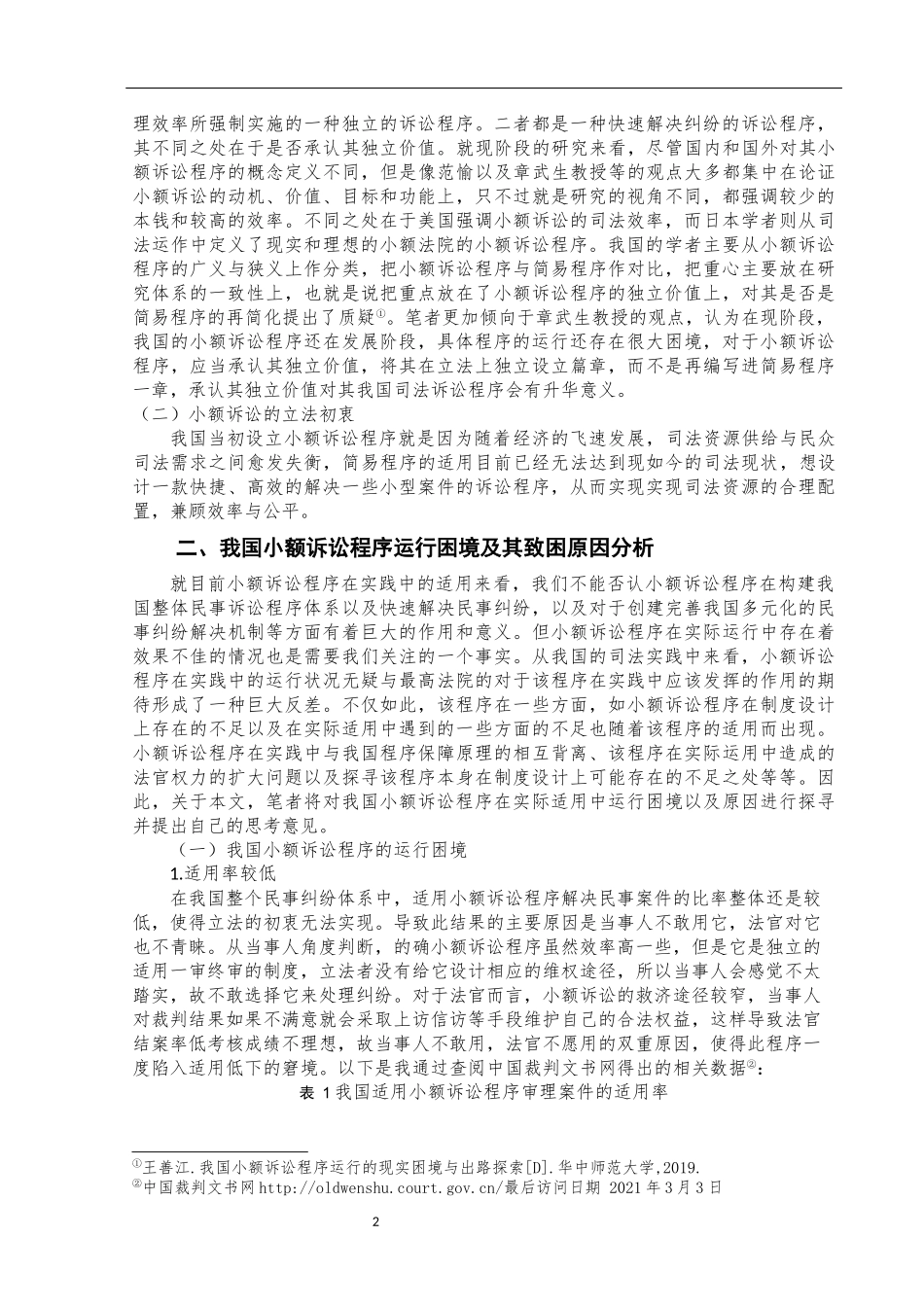 理效率所强制实施的一种独立的诉讼程序。二者都是一种快速解决纠纷的诉讼程序，其不同之处在于是否承认其独立价值。就现阶段的研究来看，尽管国内和国外对其小额诉讼程序的概念定义不同，但是像范愉以及章武生教授等的观点大多都集中在论证小额诉讼的动机、价值、目标和功能上，只不过就是研究的视角不同，都强调较少的本钱和较高的效率。不同之处在于美国强调小额诉讼的司法效率，而日本学者则从司法运作中定义了现实和理想的小额法院的小额诉讼程序。我国的学者主要从小额诉讼程序的广义与狭义上作分类，把小额诉讼程序与简易程序作对比，把重心主要放在研究体系的一致性上，也就是说把重点放在了小额诉讼程序的独立价值上，对其是否是简易程序的再简化提出了质疑①。笔者更加倾向于章武生教授的观点，认为在现阶段，我国的小额诉讼程序还在发展阶段，具体程序的运行还存在很大困境，对于小额诉讼程序，应当承认其独立价值，将其在立法上独立设立篇章，而不是再编写进简易程序一章，承认其独立价值对其我国司法诉讼程序会有升华意义。

（二）小额诉讼的立法初衷

我国当初设立小额诉讼程序就是因为随着经济的飞速发展，司法资源供给与民众司法需求之间愈发失衡，简易程序的适用目前已经无法达到现如今的司法现状，想设计一款快捷、高效的解决一些小型案件的诉讼程序，从而实现实现司法资源的合理配置，兼顾效率与公平。

二、我国小额诉讼程序运行困境及其致困原因分析

就目前小额诉讼程序在实践中的适用来看，我们不能否认小额诉讼程序在构建我国整体民事诉讼程序体系以及快速解决民事纠纷，以及对于创建完善我国多元化的民事纠纷解决机制等方面有着巨大的作用和意义。但小额诉讼程序在实际运行中存在着效果不佳的情况也是需要我们关注的一个事实。从我国的司法实践中来看，小额诉讼程序在实践中的运行状况无疑与最高法院的对于该程序在实践中应该发挥的作用的期待形成了一种巨大反差。不仅如此，该程序在一些方面，如小额诉讼程序在制度设计上存在的不足以及在实际适用中遇到的一些方面的不足也随着该程序的适用而出现。小额诉讼程序在实践中与我国程序保障原理的相互背离、该程序在实际运用中造成的法官权力的扩大问题以及探寻该程序本身在制度设计上可能存在的不足之处等等。因此，关于本文，笔者将对我国小额诉讼程序在实际适用中运行困境以及原因进行探寻并提出自己的思考意见。

（一）我国小额诉讼程序的运行困境

1.适用率较低

在我国整个民事纠纷体系中，适用小额诉讼程序解决民事案件的比率整体还是较低，使得立法的初衷无法实现。导致此结果的主要原因是当事人不敢用它，法官对它也不青睐。从当事人角度判断，的确小额诉讼程序虽然效率高一些，但是它是独立的适用一审终审的制度，立法者没有给它设计相应的维权途径，所以当事人会感觉不太踏实，故不敢选择它来处理纠纷。对于法官而言，小额诉讼的救济途径较窄，当事人对裁判结果如果不满意就会采取上访信访等手段维护自己的合法权益，这样导致法官结案率低考核成绩不理想，故当事人不敢用，法官不愿用的双重原因，使得此程序一度陷入适用低下的窘境。以下是我通过查阅中国裁判文书网得出的相关数据②：

表 1 我国适用小额诉讼程序审理案件的适用率

①王善江.我国小额诉讼程序运行的现实困境与出路探索[D].华中师范大学,2019.
②中国裁判文书网 http://oldwenshu.court.gov.cn/最后访问日期 2021 年 3 月 3 日

2